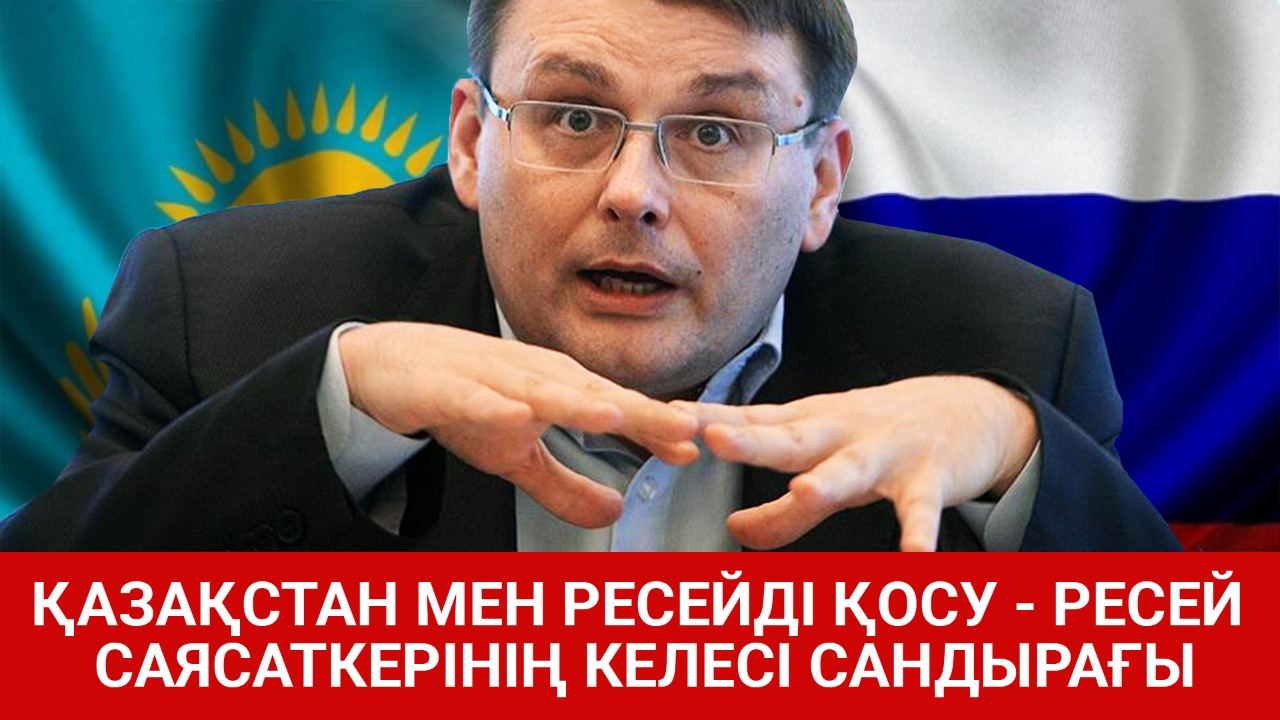 ҚАЗАҚСТАН МЕН РЕСЕЙДІ ҚОСУ - РЕСЕЙ САЯСАТКЕРІНІҢ КЕЛЕСІ САНДЫРАҒЫ